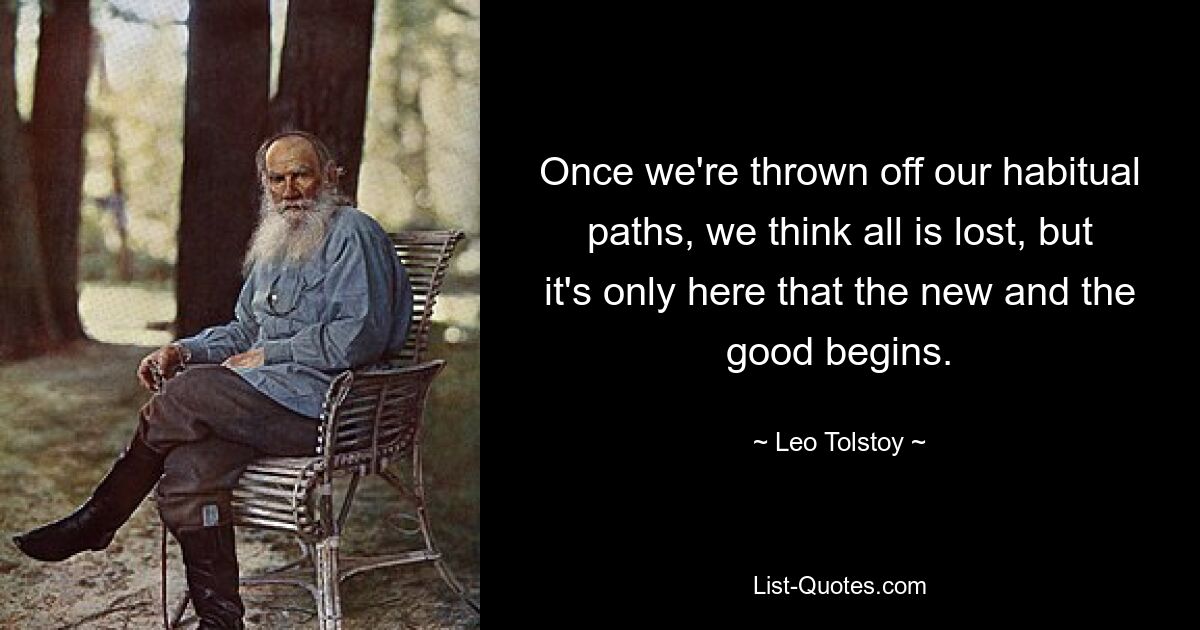 Once we're thrown off our habitual paths, we think all is lost, but it's only here that the new and the good begins.

~ Leo Tolstoy ~

List-Quotes.com